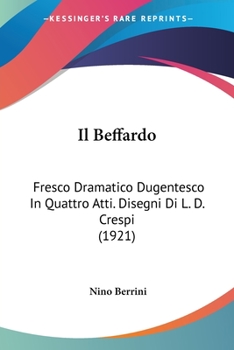 —KESSINGER'S RARE REPRINTS—

Il Beffardo

Fresco Dramatico Dugentesco In Quattro Atti. Disegni Di L. D. Crespi
(1921)

Nino Berrini